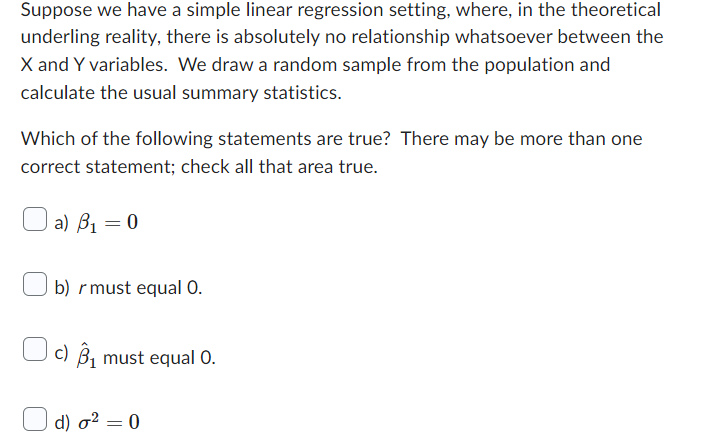 Suppose we have a simple linear regression setting, where, in the theoretical underling reality, there is absolutely no relationship whatsoever between the X and Y variables. We draw a random sample from the population and calculate the usual summary statistics.

Which of the following statements are true? There may be more than one correct statement; check all that area true.

a) $\beta_1 = 0$

b) $r$ must equal 0.

c) $\hat{\beta}_1$ must equal 0.

d) $\sigma^2 = 0$